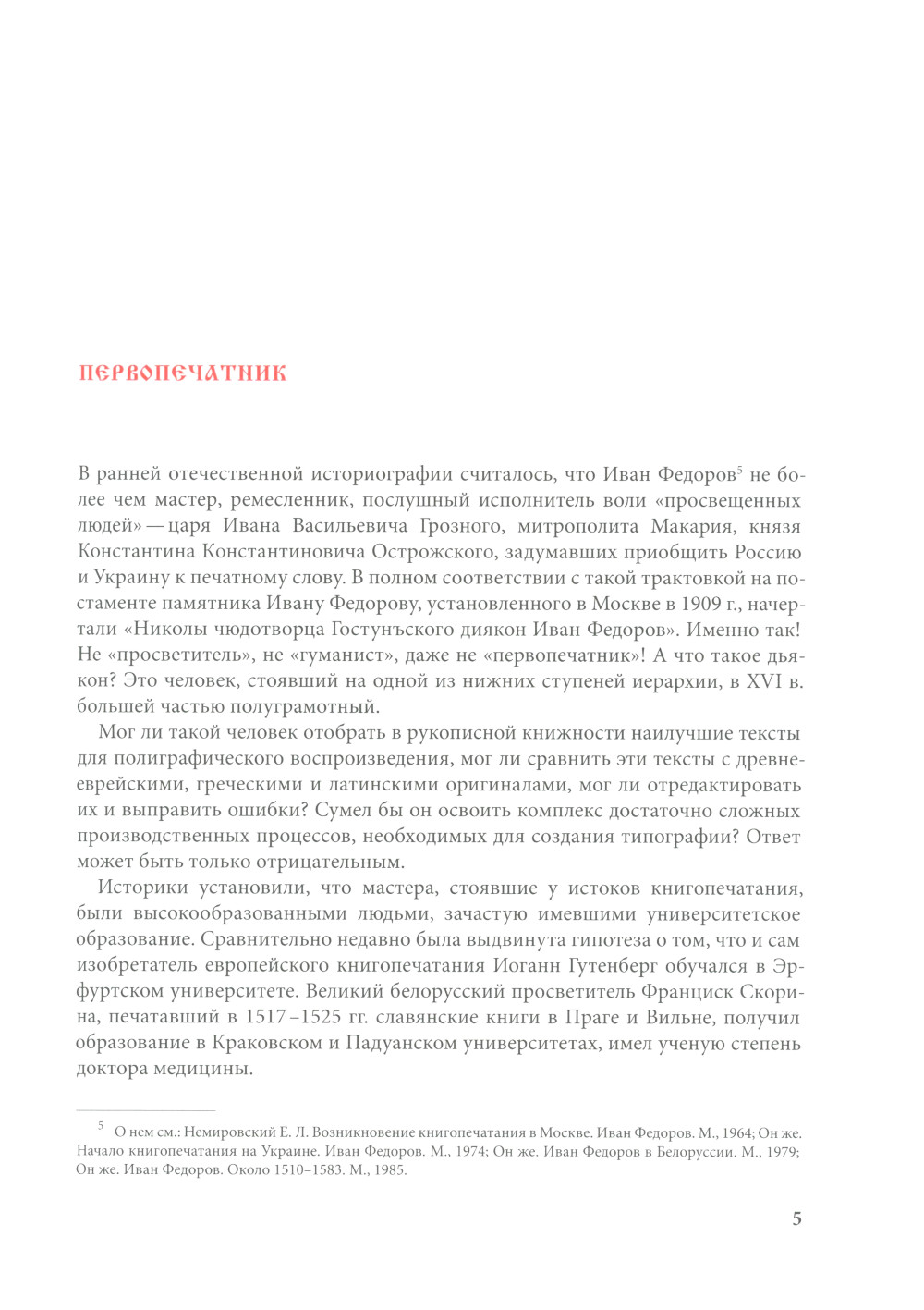 ПЕРВОПЕЧАТНИК

В ранней отечественной историографии считалось, что Иван Федоров$^5$ не более чем мастер, ремесленник, послушный исполнитель воли «просвещенных людей» — царя Ивана Васильевича Грозного, митрополита Макария, князя Константина Константиновича Острожского, задумавших приобщить Россию и Украину к печатному слову. В полном соответствии с такой трактовкой на постаменте памятника Ивану Федорову, установленного в Москве в 1909 г., начертали «Николы чюдотворца Гостунъского диякон Иван Федоров». Именно так! Не «просветитель», не «гуманист», даже не «первопечатник»! А что такое дьякон? Это человек, стоявший на одной из нижних ступеней иерархии, в XVI в. большей частью полуграмотный.

Мог ли такой человек отобрать в рукописной книжности наилучшие тексты для полиграфического воспроизведения, мог ли сравнить эти тексты с древнееврейскими, греческими и латинскими оригиналами, мог ли отредактировать их и выправить ошибки? Сумел бы он освоить комплекс достаточно сложных производственных процессов, необходимых для создания типографии? Ответ может быть только отрицательным.

Историки установили, что мастера, стоявшие у истоков книгопечатания, были высокообразованными людьми, зачастую имевшими университетское образование. Сравнительно недавно была выдвинута гипотеза о том, что и сам изобретатель европейского книгопечатания Иоганн Гутенберг обучался в Эрфуртском университете. Великий белорусский просветитель Франциск Скорина, печатавший в 1517–1525 гг. славянские книги в Праге и Вильне, получил образование в Краковском и Падуанском университетах, имел ученую степень доктора медицины.

$^5$ О нем см.: Немировский Е. Л. Возникновение книгопечатания в Москве. Иван Федоров. М., 1964; Он же. Начало книгопечатания на Украине. Иван Федоров. М., 1974; Он же. Иван Федоров в Белоруссии. М., 1979; Он же. Иван Федоров. Около 1510–1583. М., 1985.

5